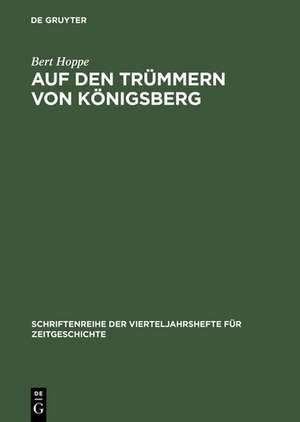 DE GRUYTER

Bert Hoppe

AUF DEN TRÜMMERN VON KÖNIGSBERG

SCHRIFTENREIHE DER VIERTELJAHRSHEFTE FÜR ZEITGESCHICHTE

DE G